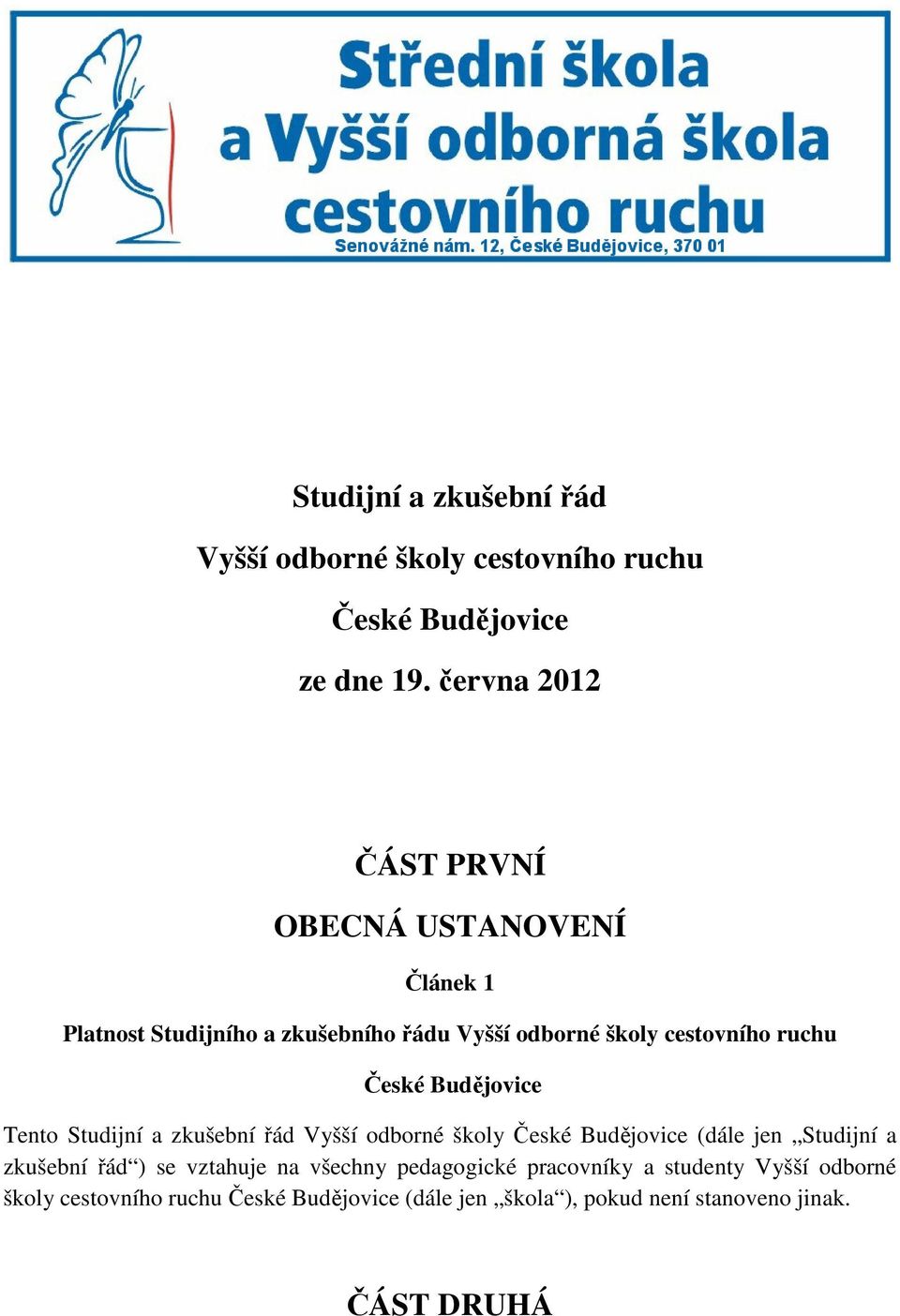 Střední škola
a Vyšší odborná škola
cestovního ruchu
Senovážné nám. 12, České Budějovice, 370 01

Studijní a zkušební řád
Vyšší odborné školy cestovního ruchu
České Budějovice
ze dne 19. června 2012

ČÁST PRVNÍ
OBECNÁ USTANOVENÍ
Článek 1
Platnost Studijního a zkušebního řádu Vyšší odborné školy cestovního ruchu
České Budějovice

Tento Studijní a zkušební řád Vyšší odborné školy České Budějovice (dále jen „Studijní a zkušební řád“) se vztahuje na všechny pedagogické pracovníky a studenty Vyšší odborné školy cestovního ruchu České Budějovice (dále jen „škola“), pokud není stanoveno jinak.

ČÁST DRUHÁ